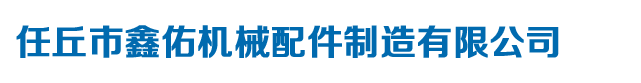 任丘市鑫佑机械配件制造有限公司